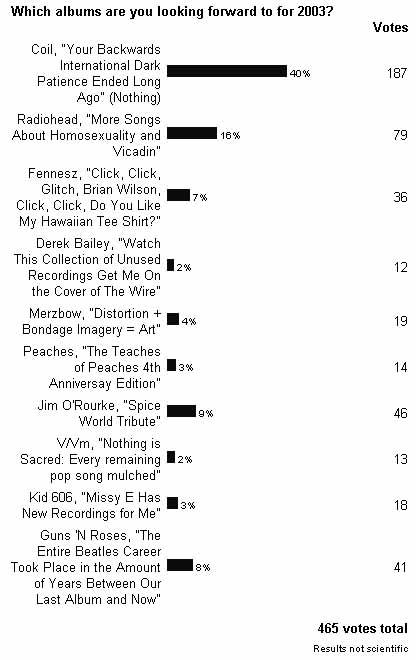 Which albums are you looking forward to for 2003?

| | | Votes |
|---|---|---|
| Coil, "Your Backwards International Dark Patience Ended Long Ago" (Nothing) | 40% | 187 |
| Radiohead, "More Songs About Homosexuality and Vicadin" | 16% | 79 |
| Fennesz, "Click, Click, Glitch, Brian Wilson, Click, Click, Do You Like My Hawaiian Tee Shirt?" | 7% | 36 |
| Derek Bailey, "Watch This Collection of Unused Recordings Get Me On the Cover of The Wire" | 2% | 12 |
| Merzbow, "Distortion + Bondage Imagery = Art" | 4% | 19 |
| Peaches, "The Teaches of Peaches 4th Anniversay Edition" | 3% | 14 |
| Jim O'Rourke, "Spice World Tribute" | 9% | 46 |
| V/Vm, "Nothing is Sacred: Every remaining pop song mulched" | 2% | 13 |
| Kid 606, "Missy E Has New Recordings for Me" | 3% | 18 |
| Guns 'N Roses, "The Entire Beatles Career Took Place in the Amount of Years Between Our Last Album and Now" | 8% | 41 |

465 votes total

Results not scientific